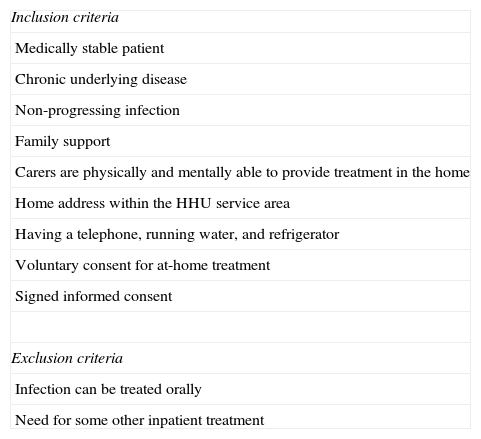 | Inclusion criteria |
|---|
| Medically stable patient |
| Chronic underlying disease |
| Non-progressing infection |
| Family support |
| Carers are physically and mentally able to provide treatment in the home |
| Home address within the HHU service area |
| Having a telephone, running water, and refrigerator |
| Voluntary consent for at-home treatment |
| Signed informed consent |
| |
| Exclusion criteria |
| Infection can be treated orally |
| Need for some other inpatient treatment |